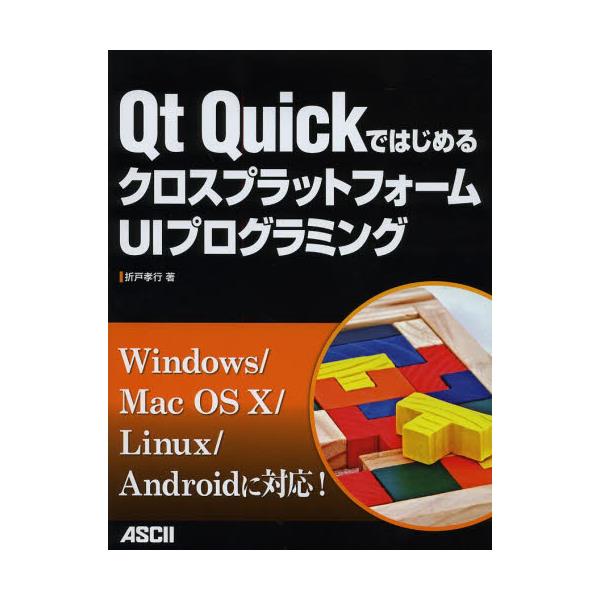 Qt Quickではじめる
クロスプラットフォーム
UIプログラミング

折戸孝行 著

Windows/
Mac OS X/
Linux/
Androidに対応！

ASCII